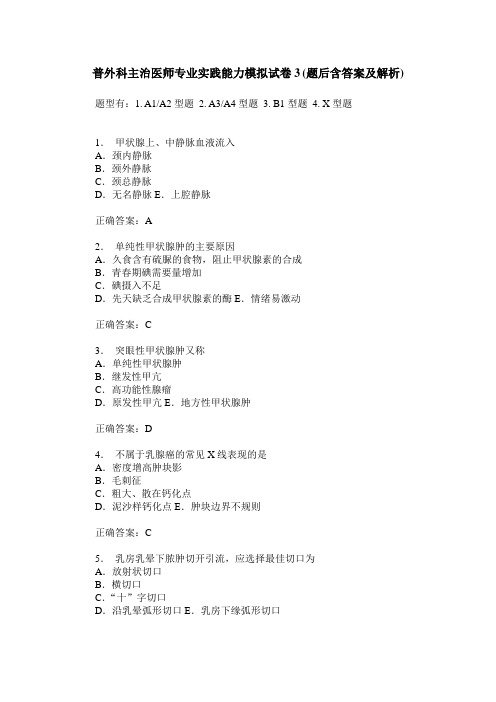 普外科主治医师专业实践能力模拟试卷 3 (题后含答案及解析)

题型有：1. A1/A2 型题 2. A3/A4 型题 3. B1 型题 4. X 型题

1. 甲状腺上、中静脉血液流入
A. 颈内静脉
B. 颈外静脉
C. 颈总静脉
D. 无名静脉 E. 上腔静脉

正确答案：A

2. 单纯性甲状腺肿的主要原因
A. 久食含有硫脲的食物，阻止甲状腺素的合成
B. 青春期碘需要量增加
C. 碘摄入不足
D. 先天缺乏合成甲状腺素的酶 E. 情绪易激动

正确答案：C

3. 突眼性甲状腺肿又称
A. 单纯性甲状腺肿
B. 继发性甲亢
C. 高功能性腺瘤
D. 原发性甲亢 E. 地方性甲状腺肿

正确答案：D

4. 不属于乳腺癌的常见 X 线表现的是
A. 密度增高肿块影
B. 毛刺征
C. 粗大、散在钙化点
D. 泥沙样钙化点 E. 肿块边界不规则

正确答案：C

5. 乳房乳晕下脓肿切开引流，应选择最佳切口为
A. 放射状切口
B. 横切口
C. “十”字切口
D. 沿乳晕弧形切口 E. 乳房下缘弧形切口